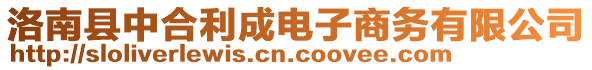 洛南县中合利成电子商务有限公司
http://sloliverlewis.cn.coovee.com